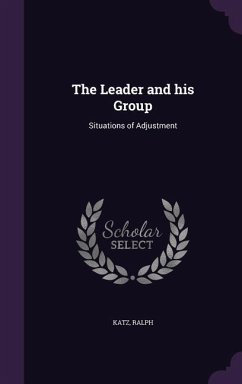 The Leader and his Group

Situations of Adjustment

Scholar
SELECT

KATZ, RALPH